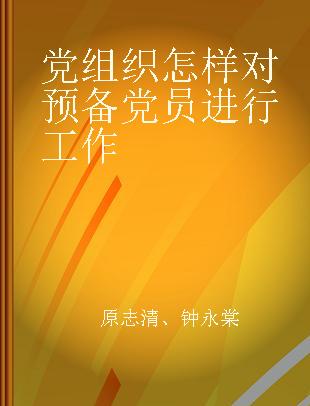 党组织怎样对预备党员进行工作

原志清、钟永棠